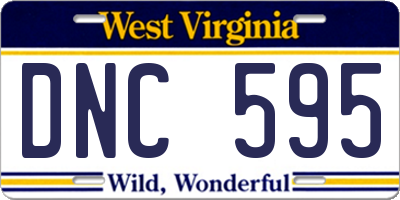 West Virginia

DNC 595

Wild, Wonderful